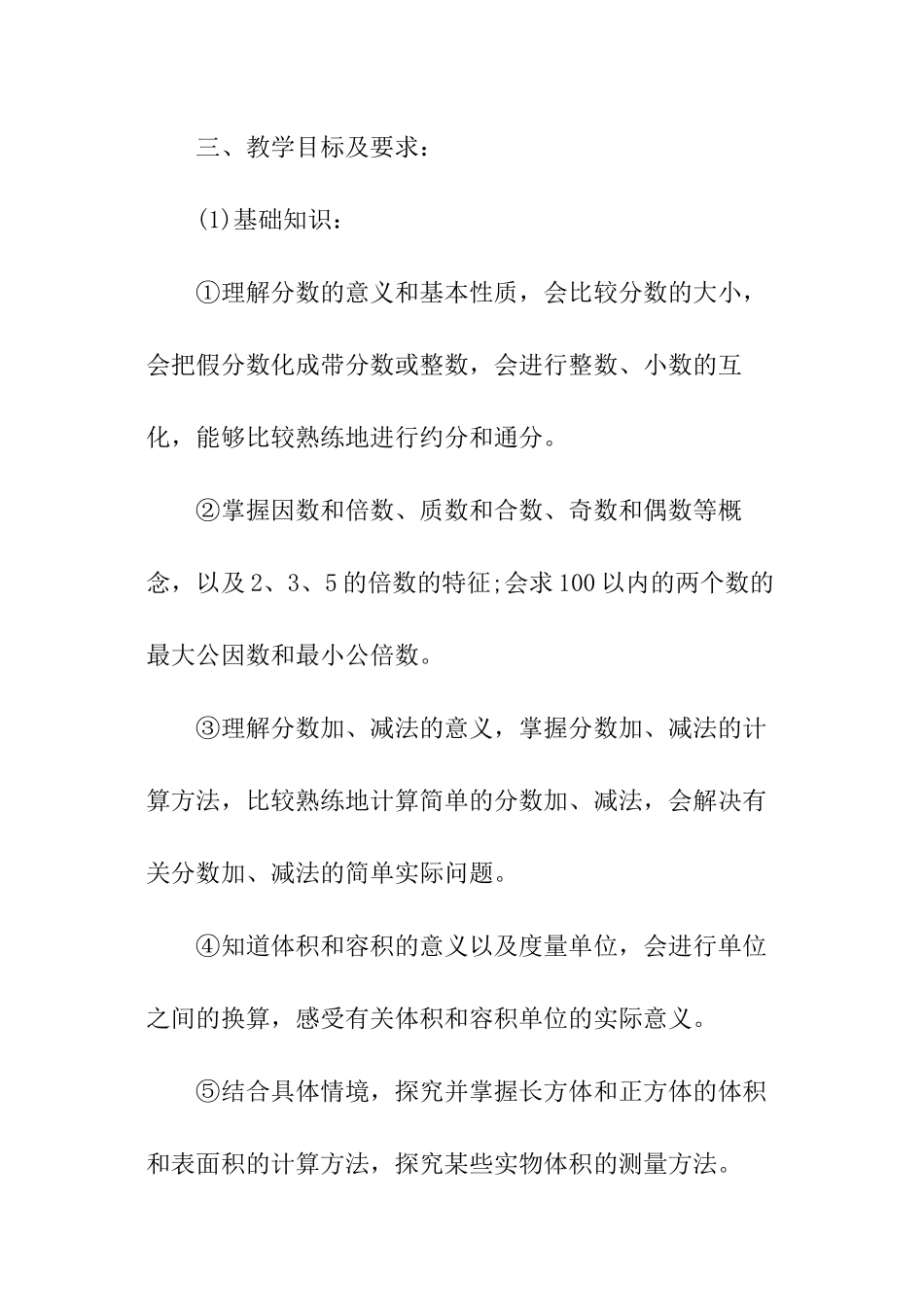 三、教学目标及要求：

(1)基础知识：

①理解分数的意义和基本性质，会比较分数的大小，会把假分数化成带分数或整数，会进行整数、小数的互化，能够比较熟练地进行约分和通分。

②掌握因数和倍数、质数和合数、奇数和偶数等概念，以及2、3、5的倍数的特征;会求100以内的两个数的最大公因数和最小公倍数。

③理解分数加、减法的意义，掌握分数加、减法的计算方法，比较熟练地计算简单的分数加、减法，会解决有关分数加、减法的简单实际问题。

④知道体积和容积的意义以及度量单位，会进行单位之间的换算，感受有关体积和容积单位的实际意义。

⑤结合具体情境，探究并掌握长方体和正方体的体积和表面积的计算方法，探究某些实物体积的测量方法。